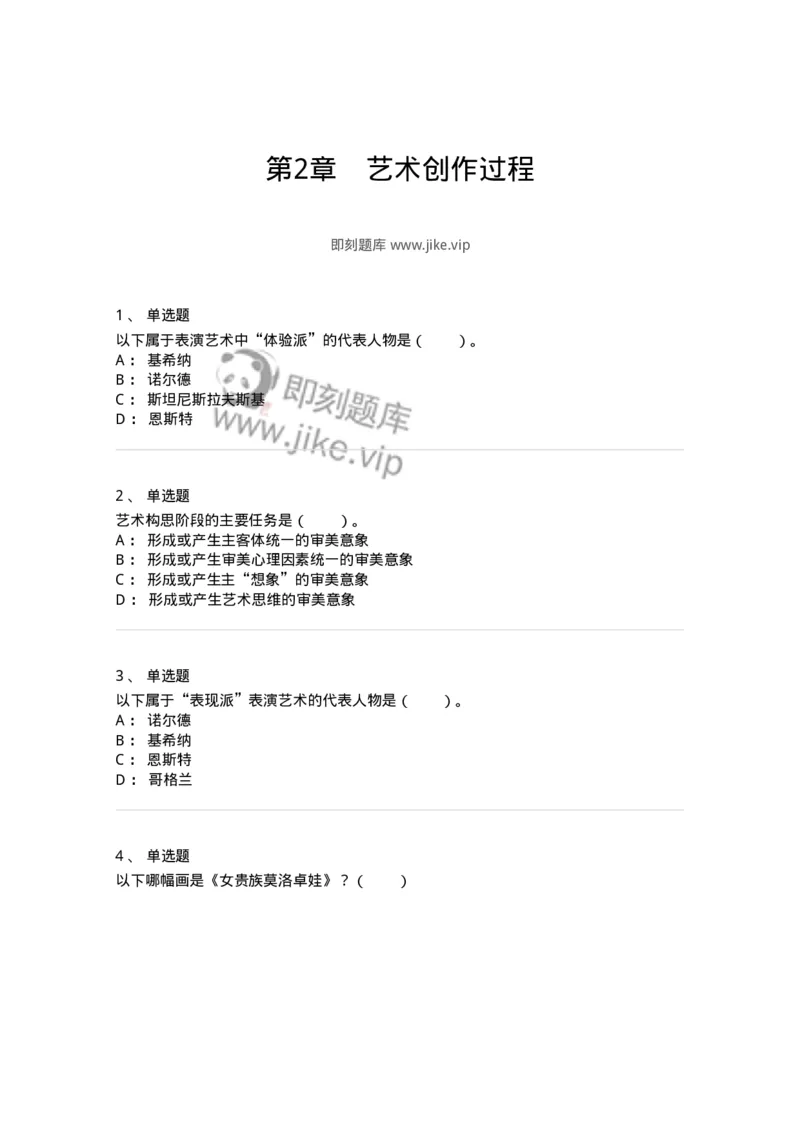 第2章　艺术创作过程

即刻题库 www.jike.vip

1、 单选题
以下属于表演艺术中“体验派”的代表人物是（　　）。
A： 基希纳
B： 诺尔德
C： 斯坦尼斯拉夫斯基
D： 恩斯特

即刻题库
www.jike.vip

2、 单选题
艺术构思阶段的主要任务是（　　）。
A： 形成或产生主客体统一的审美意象
B： 形成或产生审美心理因素统一的审美意象
C： 形成或产生主“想象”的审美意象
D： 形成或产生艺术思维的审美意象

3、 单选题
以下属于“表现派”表演艺术的代表人物是（　　）。
A： 诺尔德
B： 基希纳
C： 恩斯特
D： 哥格兰

4、 单选题
以下哪幅画是《女贵族莫洛卓娃》？（　　）